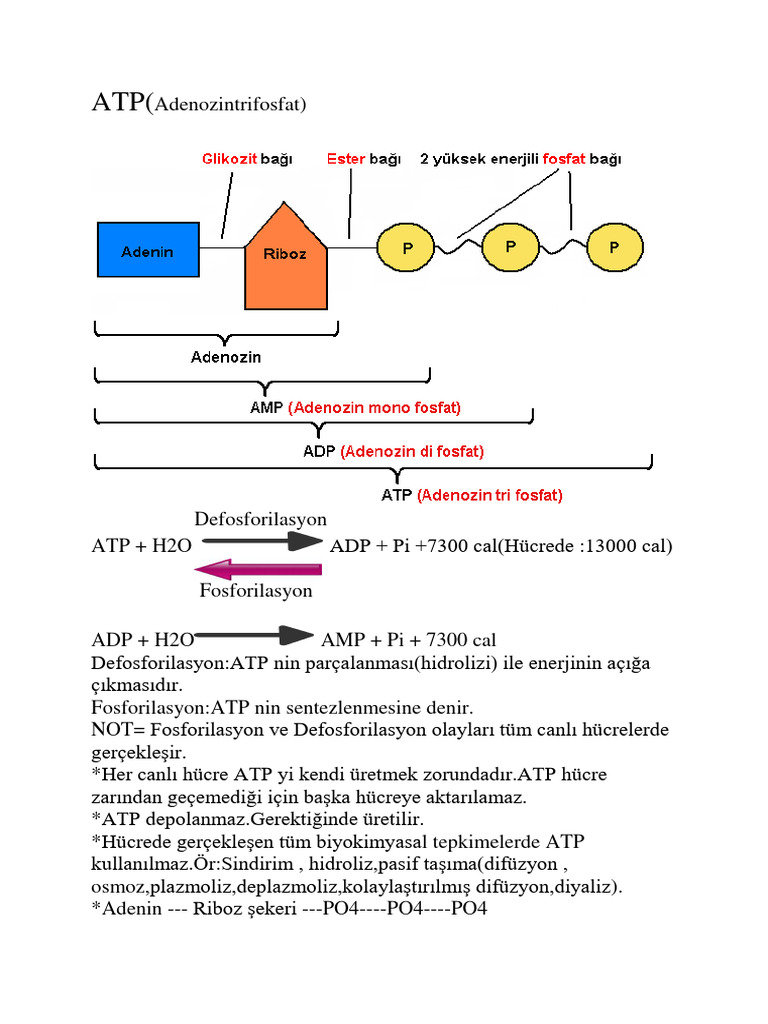 ATP(Adenozintrifosfat)

Glikozit bağı Ester bağı 2 yüksek enerjili fosfat bağı

Adenin Riboz P P P

Adenozin

AMP (Adenozin mono fosfat)

ADP (Adenozin di fosfat)

ATP (Adenozin tri fosfat)

Defosforilasyon

ATP + H2O ADP + Pi +7300 cal(Hücrede :13000 cal)

Fosforilasyon

ADP + H2O AMP + Pi + 7300 cal
Defosforilasyon:ATP nin parçalanması(hidrolizi) ile enerjinin açığa çıkmasıdır.
Fosforilasyon:ATP nin sentezlenmesine denir.
NOT= Fosforilasyon ve Defosforilasyon olayları tüm canlı hücrelerde gerçekleşir.
*Her canlı hücre ATP yi kendi üretmek zorundadır.ATP hücre zarından geçemediği için başka hücreye aktarılamaz.
*ATP depolanmaz.Gerektiğinde üretilir.
*Hücrede gerçekleşen tüm biyokimyasal tepkimelerde ATP kullanılmaz.Ör:Sindirim , hidroliz,pasif taşıma(difüzyon , osmoz,plazmoliz,deplazmoliz,kolaylaştırılmış difüzyon,diyaliz).
*Adenin --- Riboz şekeri ---PO4----PO4----PO4